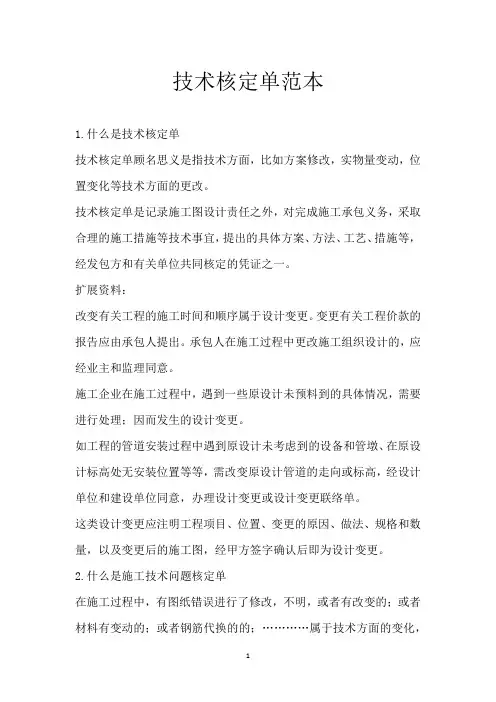 技术核定单范本

1.什么是技术核定单

技术核定单顾名思义是指技术方面，比如方案修改，实物量变动，位置变化等技术方面的更改。

技术核定单是记录施工图设计责任之外，对完成施工承包义务，采取合理的施工措施等技术事宜，提出的具体方案、方法、工艺、措施等，经发包方和有关单位共同核定的凭证之一。

扩展资料：

改变有关工程的施工时间和顺序属于设计变更。变更有关工程价款的报告应由承包人提出。承包人在施工过程中更改施工组织设计的，应经业主和监理同意。

施工企业在施工过程中，遇到一些原设计未预料到的具体情况，需要进行处理：因而发生的设计变更。

如工程的管道安装过程中遇到原设计未考虑到的设备和管墩、在原设计标高处无安装位置等等，需改变原设计管道的走向或标高，经设计单位和建设单位同意，办理设计变更或设计变更联络单。

这类设计变更应注明工程项目、位置、变更的原因、做法、规格和数量，以及变更后的施工图，经甲方签字确认后即为设计变更。

2.什么是施工技术问题核定单

在施工过程中，有图纸错误进行了修改，不明，或者有改变的；或者材料有变动的；或者钢筋代换的的；…………属于技术方面的变化，

1